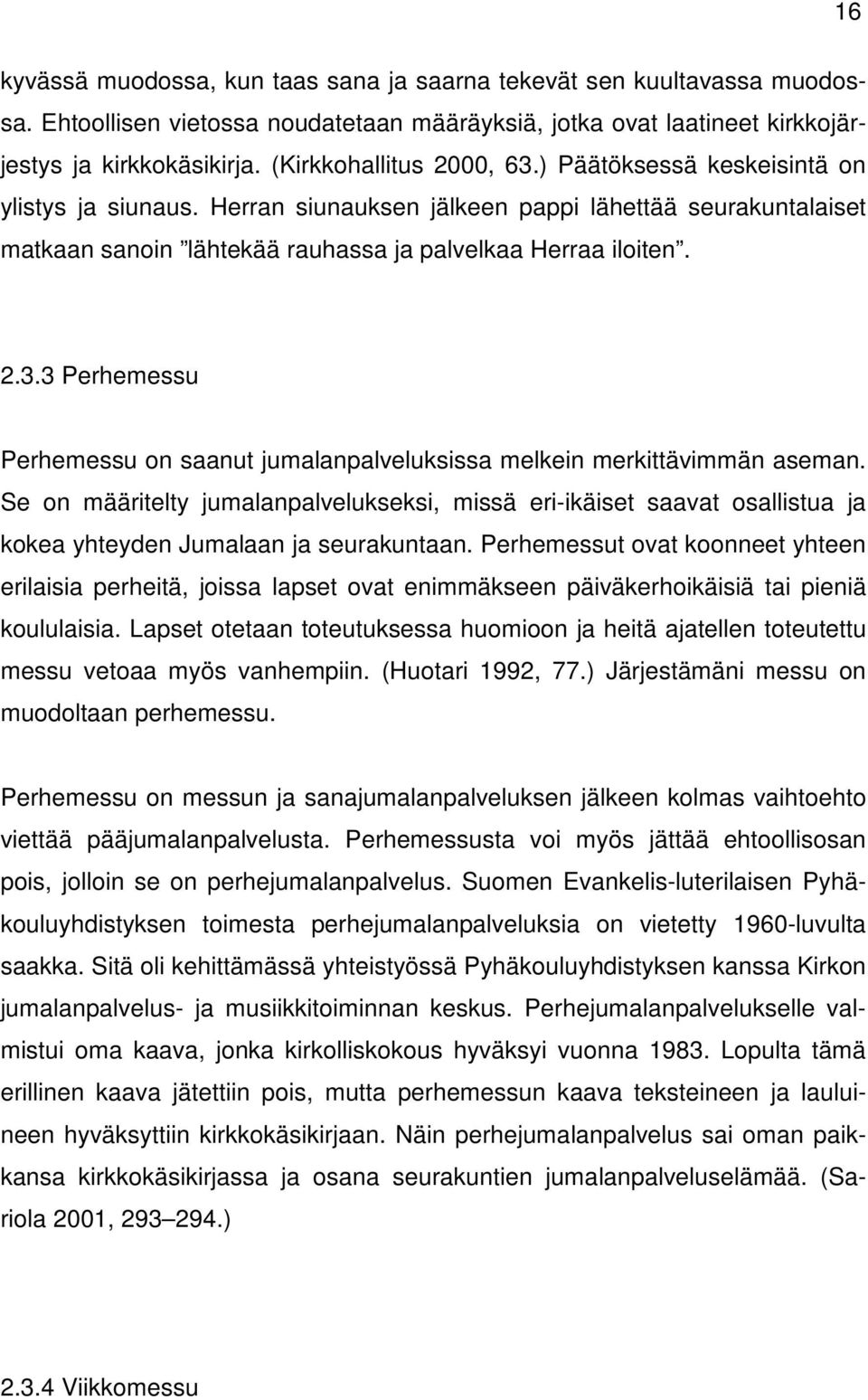 16

kyvässä muodossa, kun taas sana ja saarna tekevät sen kuultavassa muodossa. Ehtoollisen vietossa noudatetaan määräyksiä, jotka ovat laatineet kirkkojärjestys ja kirkkokäsikirja. (Kirkkohallitus 2000, 63.) Päätöksessä keskeisintä on ylistys ja siunaus. Herran siunauksen jälkeen pappi lähettää seurakuntalaiset matkaan sanoin ”lähtekää rauhassa ja palvelkaa Herraa iloiten”.

2.3.3 Perhemessu

Perhemessu on saanut jumalanpalveluksissa melkein merkittävimmän aseman. Se on määritelty jumalanpalvelukseksi, missä eri-ikäiset saavat osallistua ja kokea yhteyden Jumalaan ja seurakuntaan. Perhemessut ovat koonneet yhteen erilaisia perheitä, joissa lapset ovat enimmäkseen päiväkerhoikäisiä tai pieniä koululaisia. Lapset otetaan toteutuksessa huomioon ja heitä ajatellen toteutettu messu vetoaa myös vanhempiin. (Huotari 1992, 77.) Järjestämäni messu on muodoltaan perhemessu.

Perhemessu on messun ja sanajumalanpalveluksen jälkeen kolmas vaihtoehto viettää pääjumalanpalvelusta. Perhemessusta voi myös jättää ehtoollisosan pois, jolloin se on perhejumalanpalvelus. Suomen Evankelis-luterilaisen Pyhäkouluyhdistyksen toimesta perhejumalanpalveluksia on vietetty 1960-luvulta saakka. Sitä oli kehittämässä yhteistyössä Pyhäkouluyhdistyksen kanssa Kirkon jumalanpalvelus- ja musiikkitoiminnan keskus. Perhejumalanpalvelukselle valmistui oma kaava, jonka kirkolliskokous hyväksyi vuonna 1983. Lopulta tämä erillinen kaava jätettiin pois, mutta perhemessun kaava teksteineen ja lauluineen hyväksyttiin kirkkokäsikirjaan. Näin perhejumalanpalvelus sai oman paikkansa kirkkokäsikirjassa ja osana seurakuntien jumalanpalveluselämää. (Sariola 2001, 293–294.)

2.3.4 Viikkomessu